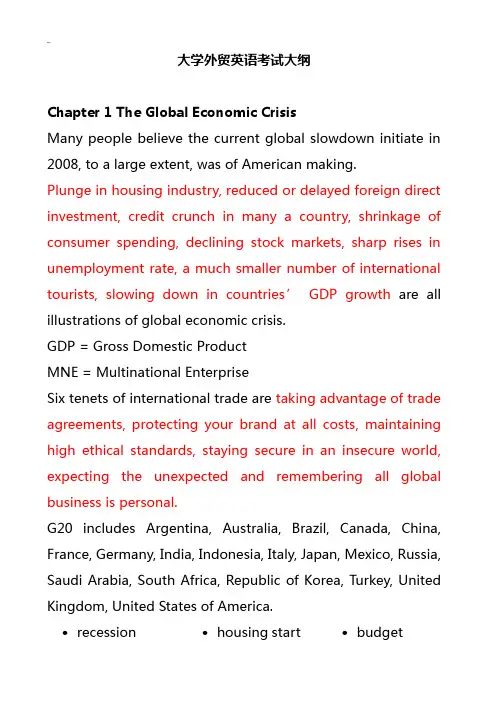 大学外贸英语考试大纲

Chapter 1 The Global Economic Crisis

Many people believe the current global slowdown initiate in 2008, to a large extent, was of American making.

Plunge in housing industry, reduced or delayed foreign direct investment, credit crunch in many a country, shrinkage of consumer spending, declining stock markets, sharp rises in unemployment rate, a much smaller number of international tourists, slowing down in countries’ GDP growth are all illustrations of global economic crisis.

GDP = Gross Domestic Product

MNE = Multinational Enterprise

Six tenets of international trade are taking advantage of trade agreements, protecting your brand at all costs, maintaining high ethical standards, staying secure in an insecure world, expecting the unexpected and remembering all global business is personal.

G20 includes Argentina, Australia, Brazil, Canada, China, France, Germany, India, Indonesia, Italy, Japan, Mexico, Russia, Saudi Arabia, South Africa, Republic of Korea, Turkey, United Kingdom, United States of America.

• recession • housing start • budget